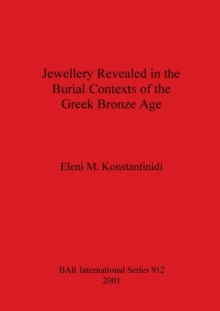 Jewellery Revealed in the Burial Contexts of the Greek Bronze Age

Eleni M. Konstantinidi

BAR International Series 912
2001